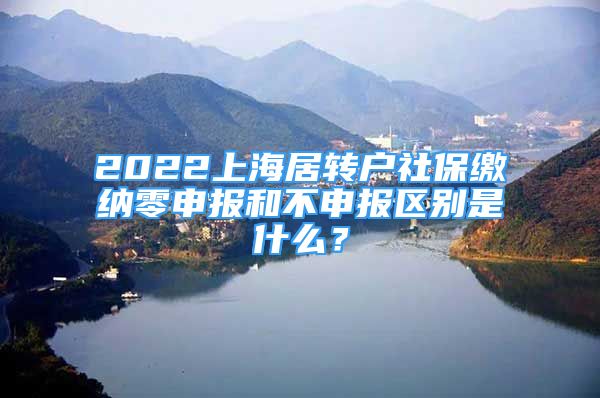 2022上海居转户社保缴纳零申报和不申报区别是什么？